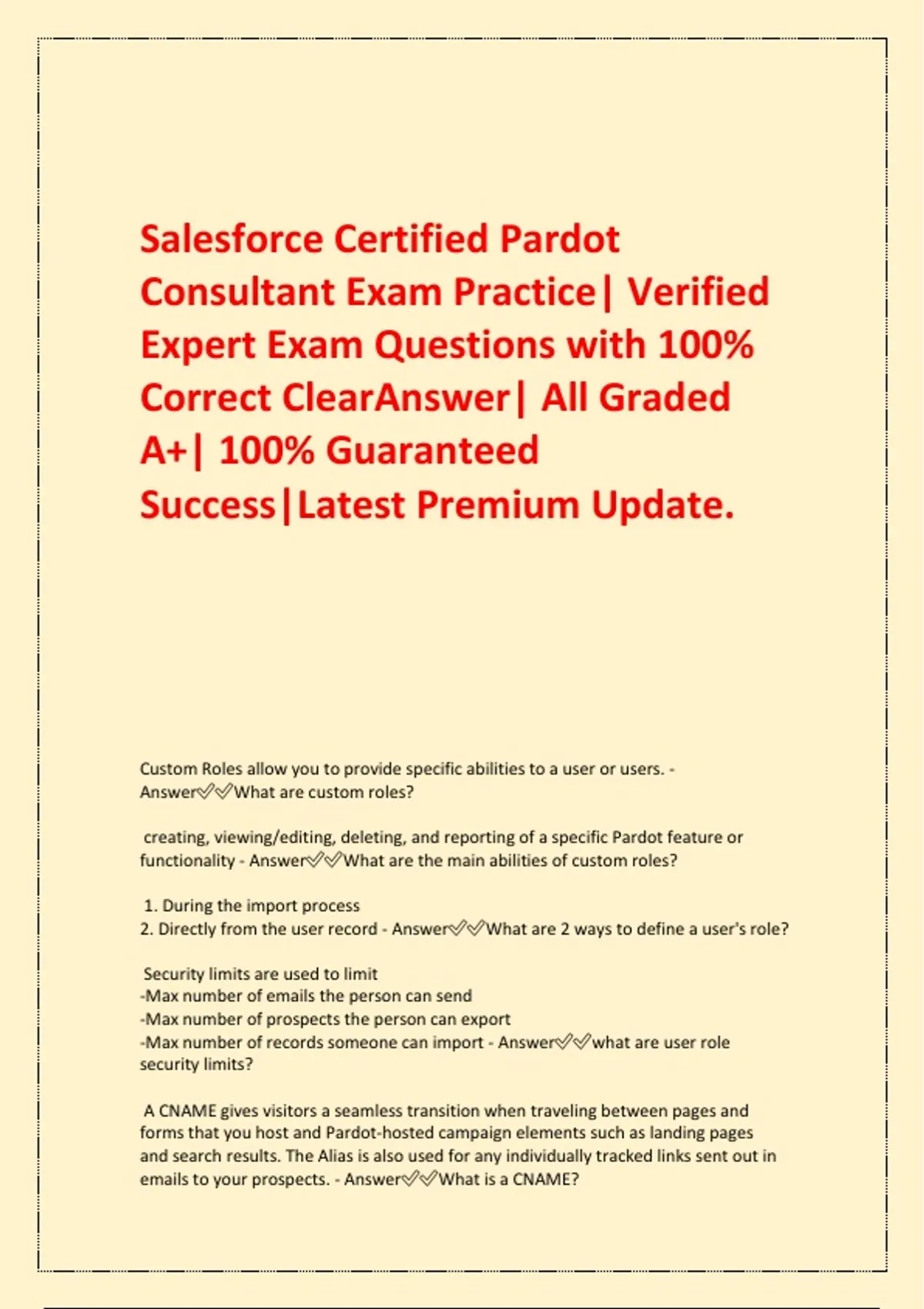 Salesforce Certified Pardot Consultant Exam Practice| Verified Expert Exam Questions with 100% Correct ClearAnswer| All Graded A+| 100% Guaranteed Success|Latest Premium Update.

Custom Roles allow you to provide specific abilities to a user or users. - Answer✅✅What are custom roles?

creating, viewing/editing, deleting, and reporting of a specific Pardot feature or functionality - Answer✅✅What are the main abilities of custom roles?

1. During the import process
2. Directly from the user record - Answer✅✅What are 2 ways to define a user's role?

Security limits are used to limit
-Max number of emails the person can send
-Max number of prospects the person can export
-Max number of records someone can import - Answer✅✅what are user role security limits?

A CNAME gives visitors a seamless transition when traveling between pages and forms that you host and Pardot-hosted campaign elements such as landing pages and search results. The Alias is also used for any individually tracked links sent out in emails to your prospects. - Answer✅✅What is a CNAME?